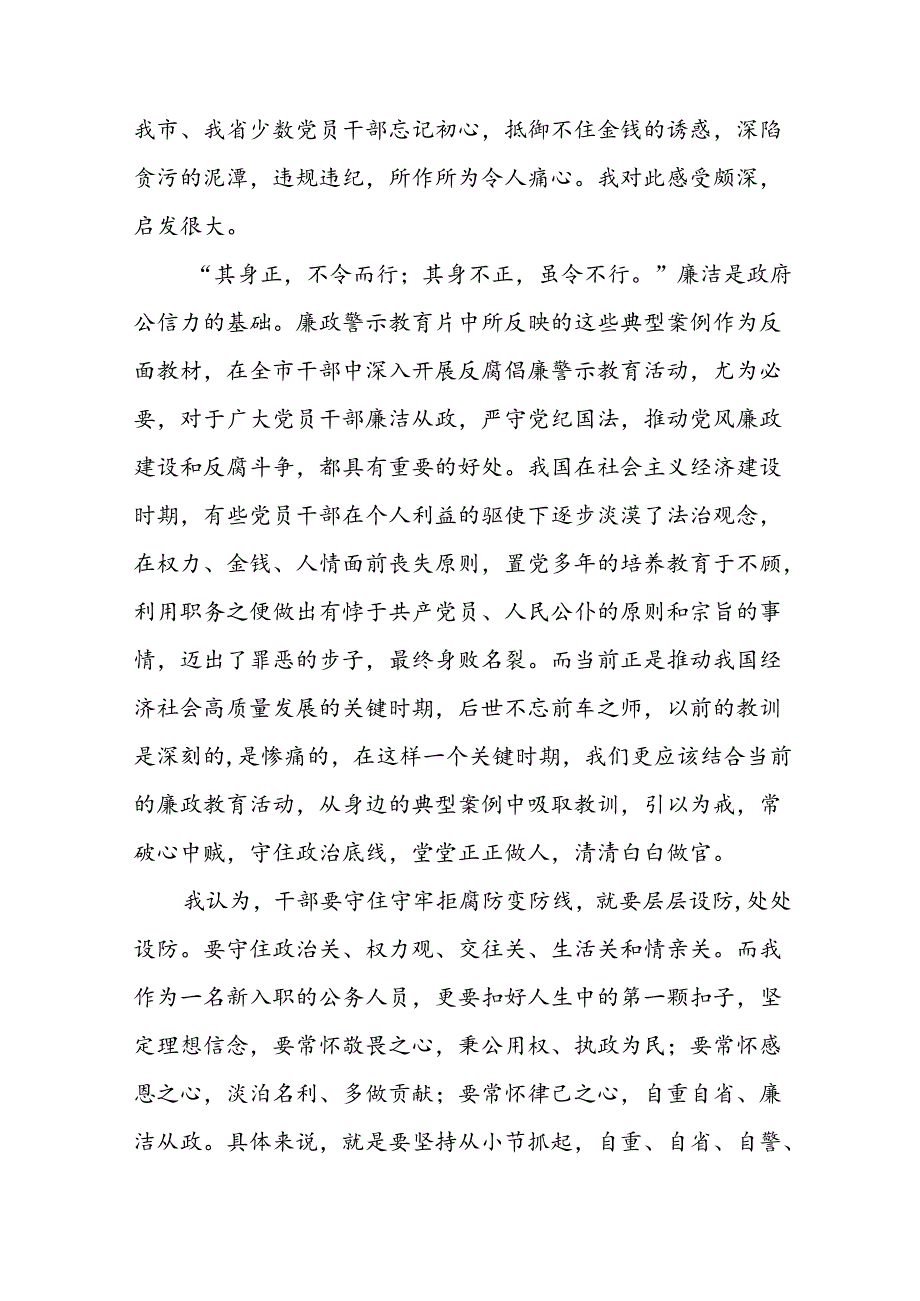 我市、我省少数党员干部忘记初心，抵御不住金钱的诱惑，深陷贪污的泥潭，违规违纪，所作所为令人痛心。我对此感受颇深，启发很大。

“其身正，不令而行；其身不正，虽令不行。”廉洁是政府公信力的基础。廉政警示教育片中所反映的这些典型案例作为反面教材，在全市干部中深入开展反腐倡廉警示教育活动，尤为必要，对于广大党员干部廉洁从政，严守党纪国法，推动党风廉政建设和反腐斗争，都具有重要的好处。我国在社会主义经济建设时期，有些党员干部在个人利益的驱使下逐步淡漠了法治观念，在权力、金钱、人情面前丧失原则，置党多年的培养教育于不顾，利用职务之便做出有悖于共产党员、人民公仆的原则和宗旨的事情，迈出了罪恶的步子，最终身败名裂。而当前正是推动我国经济社会高质量发展的关键时期，后世不忘前车之师，以前的教训是深刻的，是惨痛的，在这样一个关键时期，我们更应该结合当前的廉政教育活动，从身边的典型案例中吸取教训，引以为戒，常破心中贼，守住政治底线，堂堂正正做人，清清白白做官。

我认为，干部要守住守牢拒腐防变防线，就要层层设防，处处设防。要守住政治关、权力观、交往关、生活关和情亲关。而我作为一名新入职的公务人员，更要扣好人生中的第一颗扣子，坚定理想信念，要常怀敬畏之心，秉公用权、执政为民；要常怀感恩之心，淡泊名利、多做贡献；要常怀律己之心，自重自省、廉洁从政。具体来说，就是要坚持从小节抓起，自重、自省、自警、